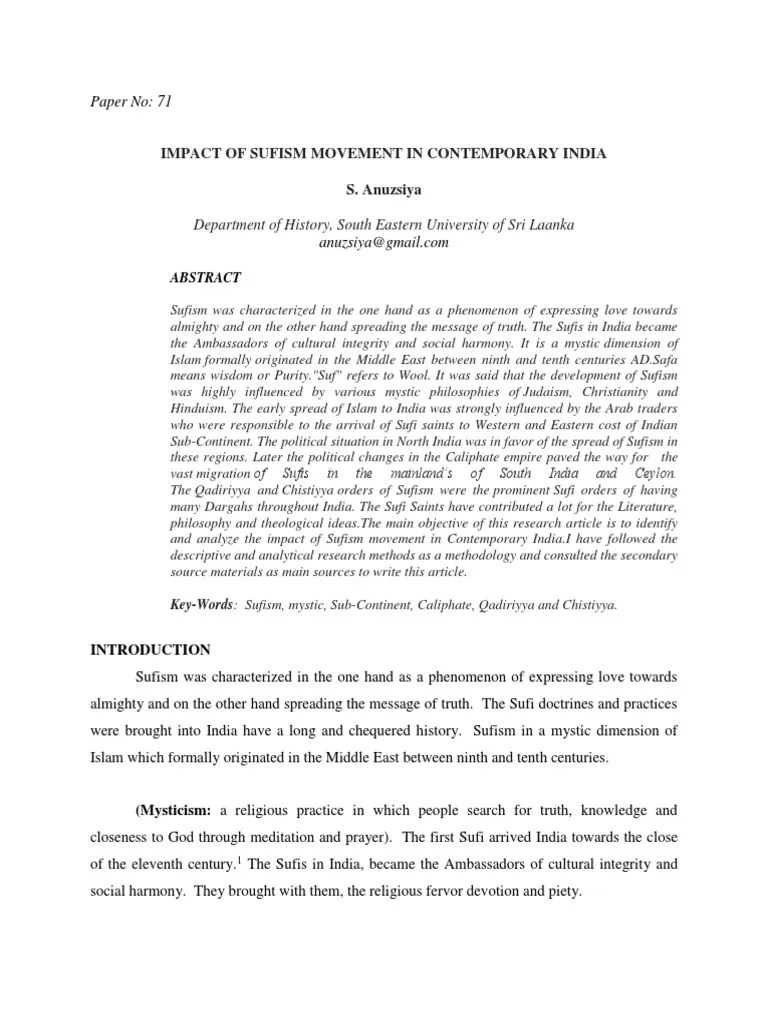 Paper No: 71

IMPACT OF SUFISM MOVEMENT IN CONTEMPORARY INDIA

S. Anuzsiya

Department of History, South Eastern University of Sri Laanka
anuzsiya@gmail.com

ABSTRACT

Sufism was characterized in the one hand as a phenomenon of expressing love towards almighty and on the other hand spreading the message of truth. The Sufis in India became the Ambassadors of cultural integrity and social harmony. It is a mystic dimension of Islam formally originated in the Middle East between ninth and tenth centuries AD.Safa means wisdom or Purity."Suf" refers to Wool. It was said that the development of Sufism was highly influenced by various mystic philosophies of Judaism, Christianity and Hinduism. The early spread of Islam to India was strongly influenced by the Arab traders who were responsible to the arrival of Sufi saints to Western and Eastern cost of Indian Sub-Continent. The political situation in North India was in favor of the spread of Sufism in these regions. Later the political changes in the Caliphate empire paved the way for the vast migration of Sufis in the mainland's of South India and Ceylon. The Qadiriyya and Chistiyya orders of Sufism were the prominent Sufi orders of having many Dargahs throughout India. The Sufi Saints have contributed a lot for the Literature, philosophy and theological ideas.The main objective of this research article is to identify and analyze the impact of Sufism movement in Contemporary India.I have followed the descriptive and analytical research methods as a methodology and consulted the secondary source materials as main sources to write this article.

Key-Words: Sufism, mystic, Sub-Continent, Caliphate, Qadiriyya and Chistiyya.

INTRODUCTION

Sufism was characterized in the one hand as a phenomenon of expressing love towards almighty and on the other hand spreading the message of truth. The Sufi doctrines and practices were brought into India have a long and chequered history. Sufism in a mystic dimension of Islam which formally originated in the Middle East between ninth and tenth centuries.

(Mysticism: a religious practice in which people search for truth, knowledge and closeness to God through meditation and prayer). The first Sufi arrived India towards the close of the eleventh century.$^1$ The Sufis in India, became the Ambassadors of cultural integrity and social harmony. They brought with them, the religious fervor devotion and piety.